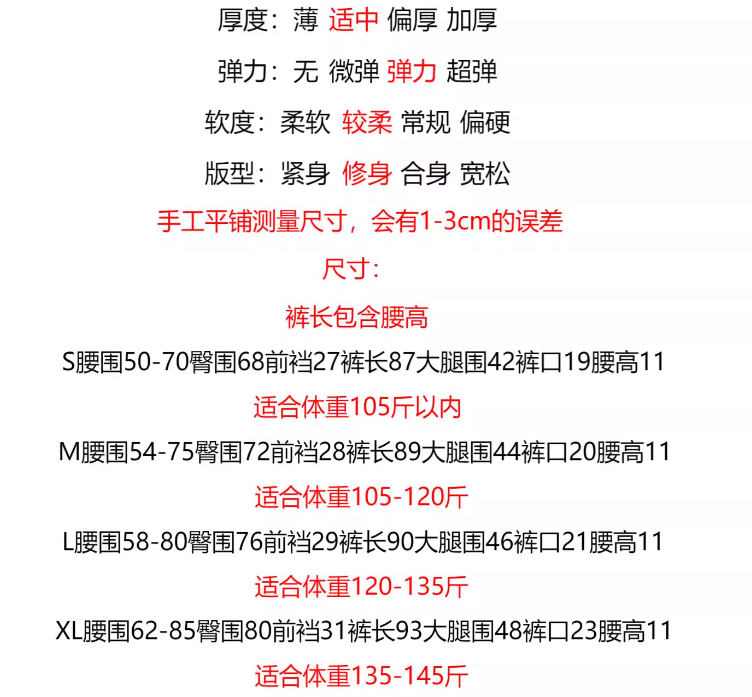 厚度：薄 适中 偏厚 加厚

弹力：无 微弹 弹力 超弹

软度：柔软 较柔 常规 偏硬

版型：紧身 修身 合身 宽松

手工平铺测量尺寸，会有1-3cm的误差

尺寸：

裤长包含腰高

S腰围50-70臀围68前裆27裤长87大腿围42裤口19腰高11

适合体重105斤以内

M腰围54-75臀围72前裆28裤长89大腿围44裤口20腰高11

适合体重105-120斤

L腰围58-80臀围76前裆29裤长90大腿围46裤口21腰高11

适合体重120-135斤

XL腰围62-85臀围80前裆31裤长93大腿围48裤口23腰高11

适合体重135-145斤